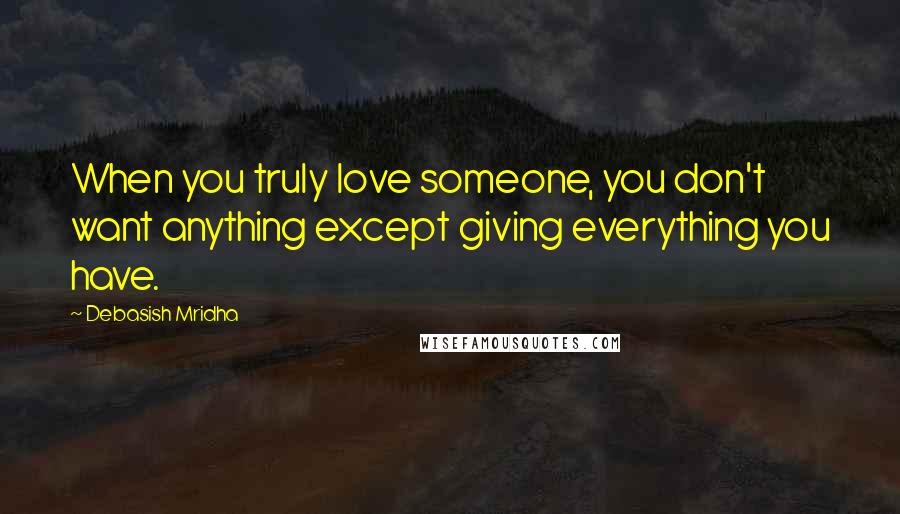 When you truly love someone, you don't want anything except giving everything you have.

~ Debasish Mridha

WISEFAMOUSQUOTES.COM